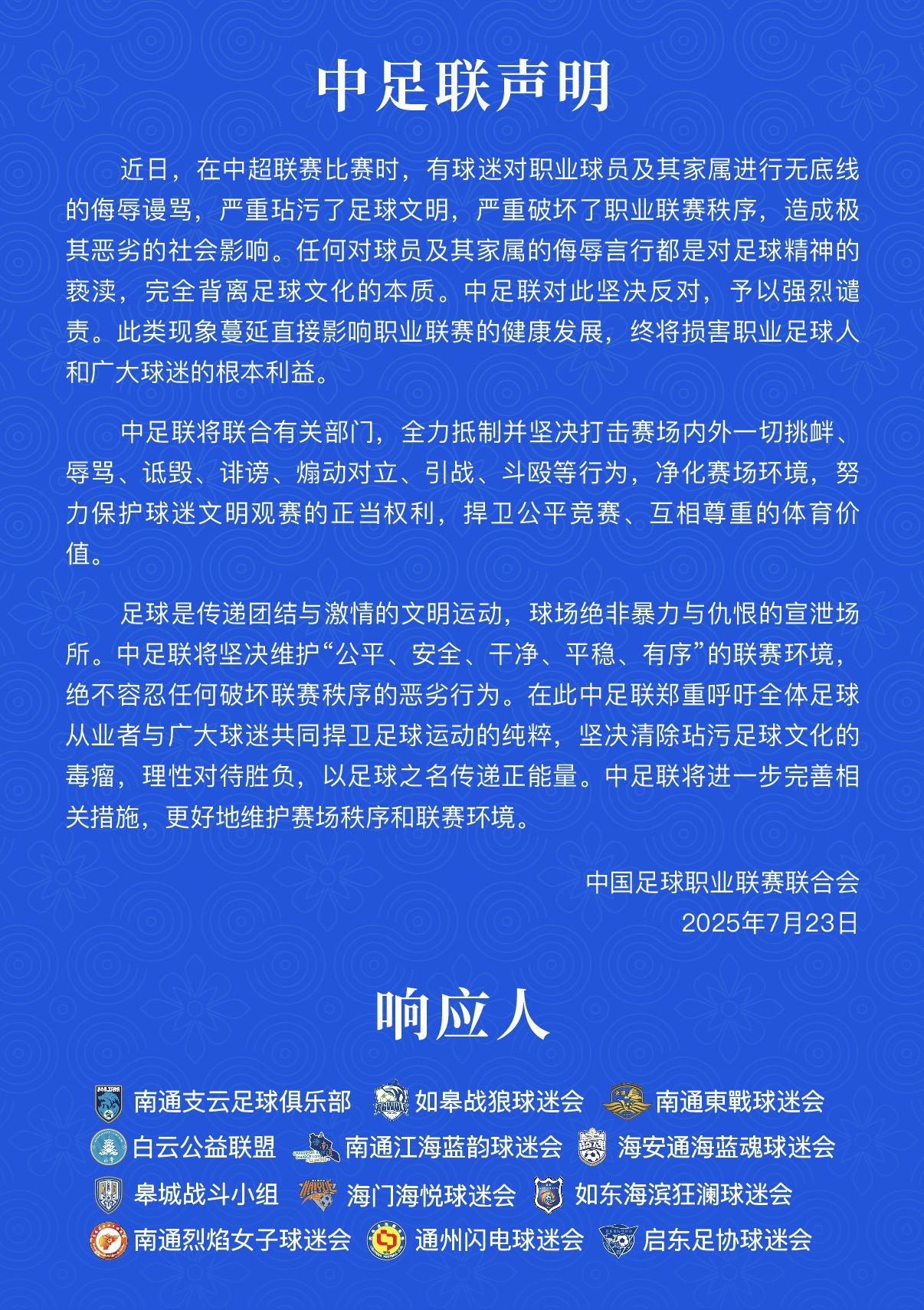 中足联声明

近日，在中超联赛比赛时，有球迷对职业球员及其家属进行无底线的侮辱谩骂，严重玷污了足球文明，严重破坏了职业联赛秩序，造成极其恶劣的社会影响。任何对球员及其家属的侮辱言行都是对足球精神的亵渎，完全背离足球文化的本质。中足联对此坚决反对，予以强烈谴责。此类现象蔓延直接影响职业联赛的健康发展，终将损害职业足球人和广大球迷的根本利益。

中足联将联合有关部门，全力抵制并坚决打击赛场内外一切挑衅、辱骂、诋毁、诽谤、煽动对立、引战、斗殴等行为，净化赛场环境，努力保护球迷文明观赛的正当权利，捍卫公平竞赛、互相尊重的体育价值。

足球是传递团结与激情的文明运动，球场绝非暴力与仇恨的宣泄场所。中足联将坚决维护“公平、安全、干净、平稳、有序”的联赛环境，绝不容忍任何破坏联赛秩序的恶劣行为。在此中足联郑重呼吁全体足球从业者与广大球迷共同捍卫足球运动的纯粹，坚决清除玷污足球文化的毒瘤，理性对待胜负，以足球之名传递正能量。中足联将进一步完善相关措施，更好地维护赛场秩序和联赛环境。

中国足球职业联赛联合会
2025年7月23日

响应人

南通支云足球俱乐部
如皋战狼球迷会
南通東戰球迷会
白云公益联盟
南通江海蓝韵球迷会
海安通海蓝魂球迷会
皋城战斗小组
海门海悦球迷会
如东海滨狂澜球迷会
南通烈焰女子球迷会
通州闪电球迷会
启东足协球迷会